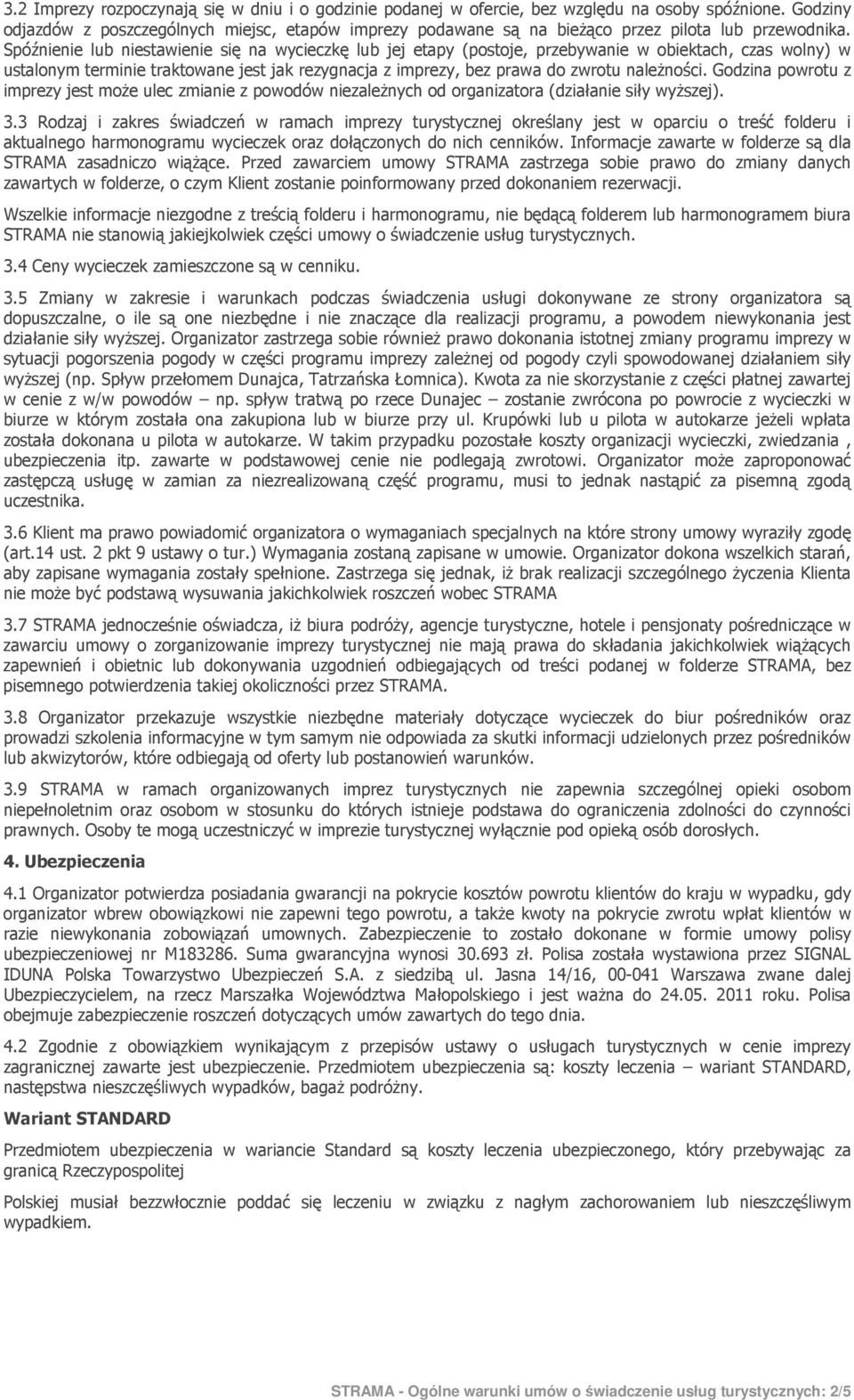 3.2 Imprezy rozpoczynają się w dniu i o godzinie podanej w ofercie, bez względu na osoby spóźnione. Godziny odjazdów z poszczególnych miejsc, etapów imprezy podawane są na bieżąco przez pilota lub przewodnika. Spóźnienie lub niestawienie się na wycieczkę lub jej etapy (postoje, przebywanie w obiektach, czas wolny) w ustalonym terminie traktowane jest jak rezygnacja z imprezy, bez prawa do zwrotu należności. Godzina powrotu z imprezy jest może ulec zmianie z powodów niezależnych od organizatora (działanie siły wyższej).

3.3 Rodzaj i zakres świadczeń w ramach imprezy turystycznej określany jest w oparciu o treść folderu i aktualnego harmonogramu wycieczek oraz dołączonych do nich cenników. Informacje zawarte w folderze są dla STRAMA zasadniczo wiążące. Przed zawarciem umowy STRAMA zastrzega sobie prawo do zmiany danych zawartych w folderze, o czym Klient zostanie poinformowany przed dokonaniem rezerwacji.

Wszelkie informacje niezgodne z treścią folderu i harmonogramu, nie będącą folderem lub harmonogramem biura STRAMA nie stanowią jakiejkolwiek części umowy o świadczenie usług turystycznych.

3.4 Ceny wycieczek zamieszczone są w cenniku.

3.5 Zmiany w zakresie i warunkach podczas świadczenia usługi dokonywane ze strony organizatora są dopuszczalne, o ile są one niezbędne i nie znaczące dla realizacji programu, a powodem niewykonania jest działanie siły wyższej. Organizator zastrzega sobie również prawo dokonania istotnej zmiany programu imprezy w sytuacji pogorszenia pogody w części programu imprezy zależnej od pogody czyli spowodowanej działaniem siły wyższej (np. Spływ przełomem Dunajca, Tatrzańska Łomnica). Kwota za nie skorzystanie z części płatnej zawartej w cenie z w/w powodów – np. spływ tratwą po rzece Dunajec – zostanie zwrócona po powrocie z wycieczki w biurze w którym została ona zakupiona lub w biurze przy ul. Krupówki lub u pilota w autokarze jeżeli wpłata została dokonana u pilota w autokarze. W takim przypadku pozostałe koszty organizacji wycieczki, zwiedzania , ubezpieczenia itp. zawarte w podstawowej cenie nie podlegają zwrotowi. Organizator może zaproponować zastępczą usługę w zamian za niezrealizowaną część programu, musi to jednak nastąpić za pisemną zgodą uczestnika.

3.6 Klient ma prawo powiadomić organizatora o wymaganiach specjalnych na które strony umowy wyraziły zgodę (art.14 ust. 2 pkt 9 ustawy o tur.) Wymagania zostaną zapisane w umowie. Organizator dokona wszelkich starań, aby zapisane wymagania zostały spełnione. Zastrzega się jednak, iż brak realizacji szczególnego życzenia Klienta nie może być podstawą wysuwania jakichkolwiek roszczeń wobec STRAMA

3.7 STRAMA jednocześnie oświadcza, iż biura podróży, agencje turystyczne, hotele i pensjonaty pośredniczące w zawarciu umowy o zorganizowanie imprezy turystycznej nie mają prawa do składania jakichkolwiek wiążących zapewnień i obietnic lub dokonywania uzgodnień odbiegających od treści podanej w folderze STRAMA, bez pisemnego potwierdzenia takiej okoliczności przez STRAMA.

3.8 Organizator przekazuje wszystkie niezbędne materiały dotyczące wycieczek do biur pośredników oraz prowadzi szkolenia informacyjne w tym samym nie odpowiada za skutki informacji udzielonych przez pośredników lub akwizytorów, które odbiegają od oferty lub postanowień warunków.

3.9 STRAMA w ramach organizowanych imprez turystycznych nie zapewnia szczególnej opieki osobom niepełnoletnim oraz osobom w stosunku do których istnieje podstawa do ograniczenia zdolności do czynności prawnych. Osoby te mogą uczestniczyć w imprezie turystycznej wyłącznie pod opieką osób dorosłych.

4. Ubezpieczenia

4.1 Organizator potwierdza posiadania gwarancji na pokrycie kosztów powrotu klientów do kraju w wypadku, gdy organizator wbrew obowiązkowi nie zapewni tego powrotu, a także kwoty na pokrycie zwrotu wpłat klientów w razie niewykonania zobowiązań umownych. Zabezpieczenie to zostało dokonane w formie umowy polisy ubezpieczeniowej nr M183286. Suma gwarancyjna wynosi 30.693 zł. Polisa została wystawiona przez SIGNAL IDUNA Polska Towarzystwo Ubezpieczeń S.A. z siedzibą ul. Jasna 14/16, 00-041 Warszawa zwane dalej Ubezpieczycielem, na rzecz Marszałka Województwa Małopolskiego i jest ważna do 24.05. 2011 roku. Polisa obejmuje zabezpieczenie roszczeń dotyczących umów zawartych do tego dnia.

4.2 Zgodnie z obowiązkiem wynikającym z przepisów ustawy o usługach turystycznych w cenie imprezy zagranicznej zawarte jest ubezpieczenie. Przedmiotem ubezpieczenia są: koszty leczenia – wariant STANDARD, następstwa nieszczęśliwych wypadków, bagaż podróżny.

Wariant STANDARD

Przedmiotem ubezpieczenia w wariancie Standard są koszty leczenia ubezpieczonego, który przebywając za granicą Rzeczypospolitej

Polskiej musiał bezzwłocznie poddać się leczeniu w związku z nagłym zachorowaniem lub nieszczęśliwym wypadkiem.

STRAMA - Ogólne warunki umów o świadczenie usług turystycznych: 2/5